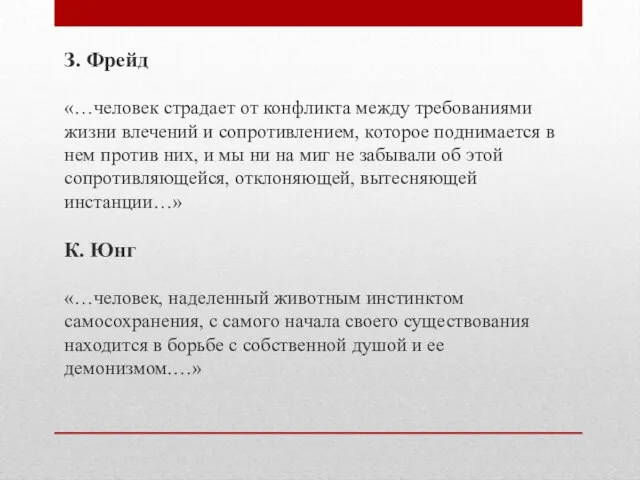 З. Фрейд

«…человек страдает от конфликта между требованиями жизни влечений и сопротивлением, которое поднимается в нем против них, и мы ни на миг не забывали об этой сопротивляющейся, отклоняющей, вытесняющей инстанции…»

К. Юнг

«…человек, наделенный животным инстинктом самосохранения, с самого начала своего существования находится в борьбе с собственной душой и ее демонизмом.…»